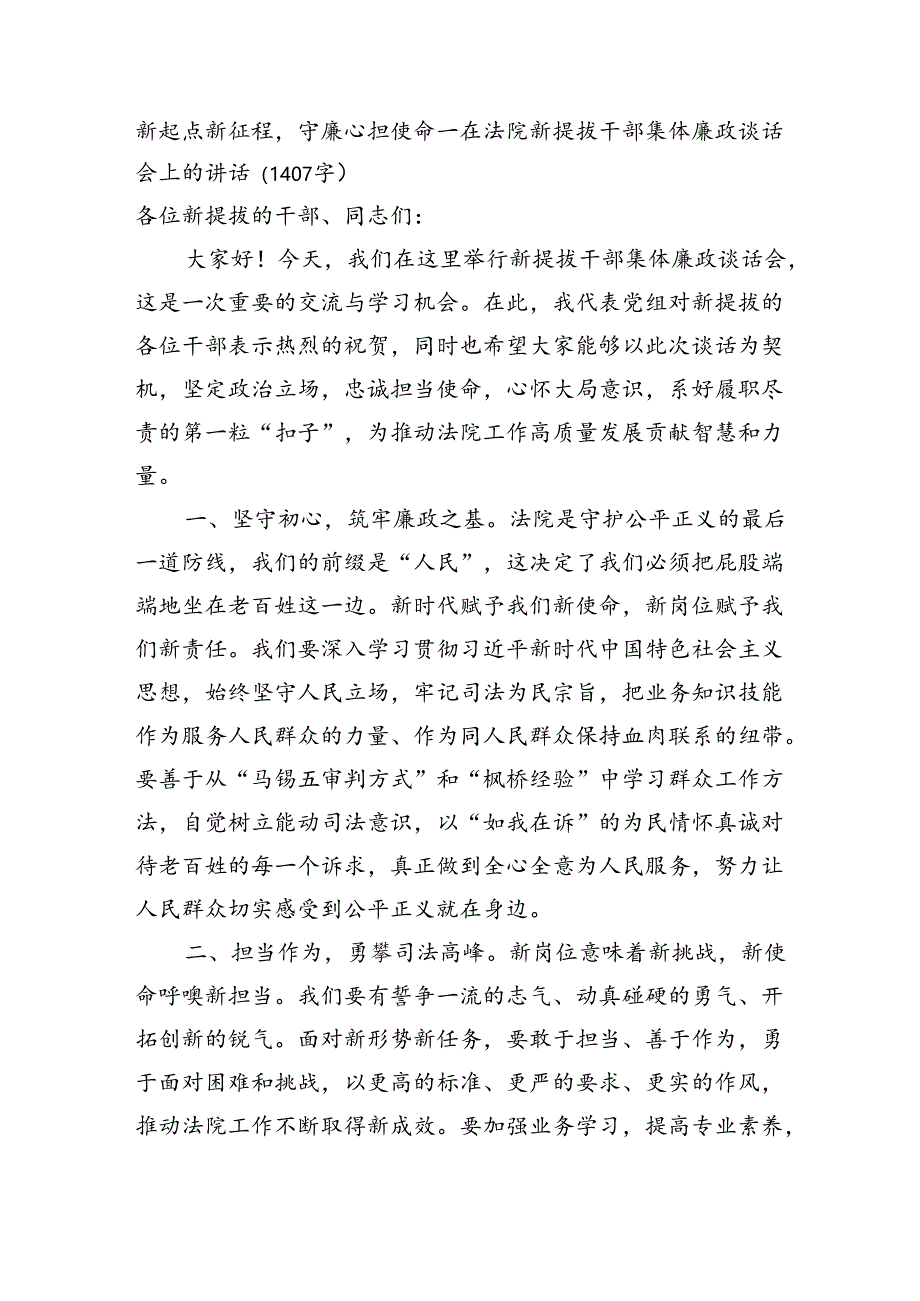 新起点新征程，守廉心担使命一在法院新提拔干部集体廉政谈话会上的讲话（1407字）
各位新提拔的干部、同志们：

大家好！今天，我们在这里举行新提拔干部集体廉政谈话会，这是一次重要的交流与学习机会。在此，我代表党组对新提拔的各位干部表示热烈的祝贺，同时也希望大家能够以此次谈话为契机，坚定政治立场，忠诚担当使命，心怀大局意识，系好履职尽责的第一粒“扣子”，为推动法院工作高质量发展贡献智慧和力量。

一、坚守初心，筑牢廉政之基。法院是守护公平正义的最后一道防线，我们的前缀是“人民”，这决定了我们必须把屁股端端地坐在老百姓这一边。新时代赋予我们新使命，新岗位赋予我们新责任。我们要深入学习贯彻习近平新时代中国特色社会主义思想，始终坚守人民立场，牢记司法为民宗旨，把业务知识技能作为服务人民群众的力量、作为同人民群众保持血肉联系的纽带。要善于从“马锡五审判方式”和“枫桥经验”中学习群众工作方法，自觉树立能动司法意识，以“如我在诉”的为民情怀真诚对待老百姓的每一个诉求，真正做到全心全意为人民服务，努力让人民群众切实感受到公平正义就在身边。

二、担当作为，勇攀司法高峰。新岗位意味着新挑战，新使命呼唤新担当。我们要有誓争一流的志气、动真碰硬的勇气、开拓创新的锐气。面对新形势新任务，要敢于担当、善于作为，勇于面对困难和挑战，以更高的标准、更严的要求、更实的作风，推动法院工作不断取得新成效。要加强业务学习，提高专业素养，